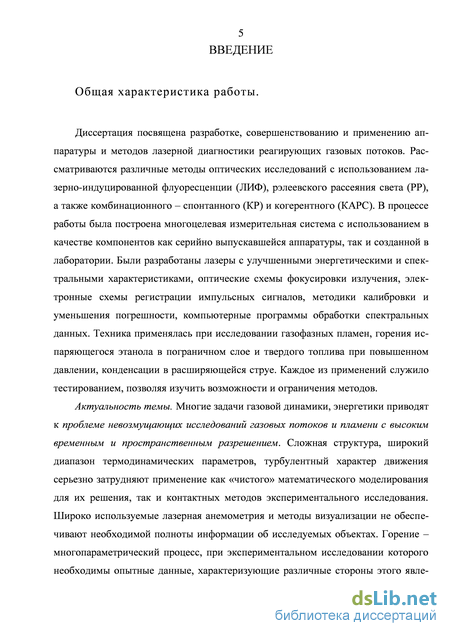 5
ВВЕДЕНИЕ

Общая характеристика работы.

Диссертация посвящена разработке, совершенствованию и применению аппаратуры и методов лазерной диагностики реагирующих газовых потоков. Рассматриваются различные методы оптических исследований с использованием лазерно-индуцированной флуоресценции (ЛИФ), рэлеевского рассеяния света (РР), а также комбинационного – спонтанного (КР) и когерентного (КАРС). В процессе работы была построена многоцелевая измерительная система с использованием в качестве компонентов как серийно выпускавшейся аппаратуры, так и созданной в лаборатории. Были разработаны лазеры с улучшенными энергетическими и спектральными характеристиками, оптические схемы фокусировки излучения, электронные схемы регистрации импульсных сигналов, методики калибровки и уменьшения погрешности, компьютерные программы обработки спектральных данных. Техника применялась при исследовании газофазных пламен, горения испаряющегося этанола в пограничном слое и твердого топлива при повышенном давлении, конденсации в расширяющейся струе. Каждое из применений служило тестированием, позволяя изучить возможности и ограничения методов.

Актуальность темы. Многие задачи газовой динамики, энергетики приводят к проблеме невозмущающих исследований газовых потоков и пламени с высоким временным и пространственным разрешением. Сложная структура, широкий диапазон термодинамических параметров, турбулентный характер движения серьезно затрудняют применение как «чистого» математического моделирования для их решения, так и контактных методов экспериментального исследования. Широко используемые лазерная анемометрия и методы визуализации не обеспечивают необходимой полноты информации об исследуемых объектах. Горение – многопараметрический процесс, при экспериментальном исследовании которого необходимы опытные данные, характеризующие различные стороны этого явле-

dsLib.net
библиотека диссертаций